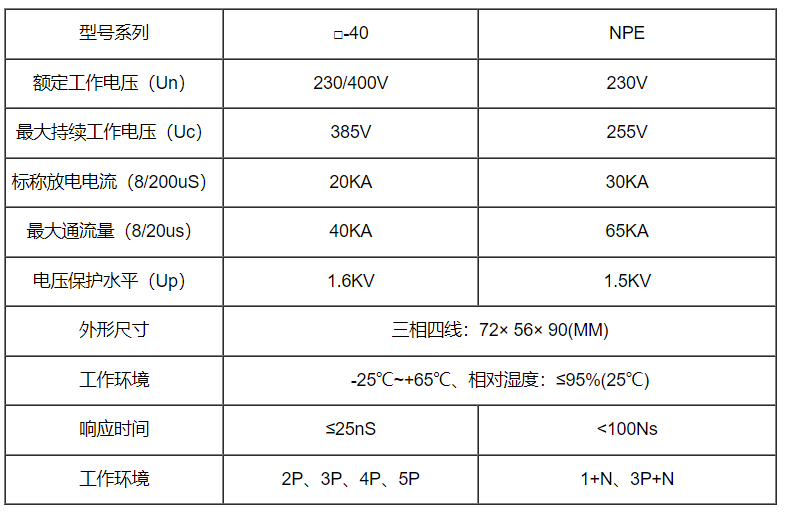 | 型号系列 | □-40 | NPE |
|---|---|---|
| 额定工作电压（Un) | 230/400V | 230V |
| 最大持续工作电压（Uc) | 385V | 255V |
| 标称放电电流（8/200uS) | 20KA | 30KA |
| 最大通流量（8/20us) | 40KA | 65KA |
| 电压保护水平（Up) | 1.6KV | 1.5KV |
| 外形尺寸 | 三相四线：72× 56× 90(MM) | |
| 工作环境 | -25℃~+65℃、相对湿度：≤95%(25℃) | |
| 响应时间 | ≤25nS | <100Ns |
| 工作环境 | 2P、3P、4P、5P | 1+N、3P+N |